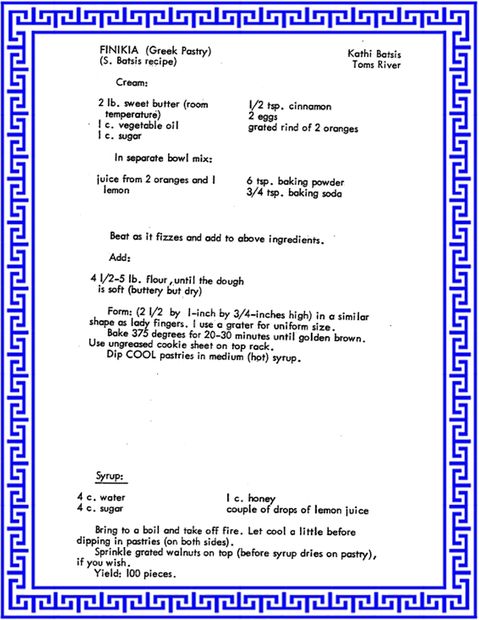 FINIKIA (Greek Pastry)
(S. Batsis recipe)

Kathi Batsis
Toms River

Cream:

2 lb. sweet butter (room temperature)
1 c. vegetable oil
1 c. sugar

1/2 tsp. cinnamon
2 eggs
grated rind of 2 oranges

In separate bowl mix:

juice from 2 oranges and 1 lemon

6 tsp. baking powder
3/4 tsp. baking soda

Beat as it fizzes and add to above ingredients.

Add:

4 1/2-5 lb. flour, until the dough is soft (buttery but dry)

Form: (2 1/2 by 1-inch by 3/4-inches high) in a similar shape as lady fingers. I use a grater for uniform size.
Bake 375 degrees for 20-30 minutes until golden brown. Use ungreased cookie sheet on top rack.
Dip COOL pastries in medium (hot) syrup.

Syrup:

4 c. water
4 c. sugar

1 c. honey
couple of drops of lemon juice

Bring to a boil and take off fire. Let cool a little before dipping in pastries (on both sides).
Sprinkle grated walnuts on top (before syrup dries on pastry), if you wish.
Yield: 100 pieces.